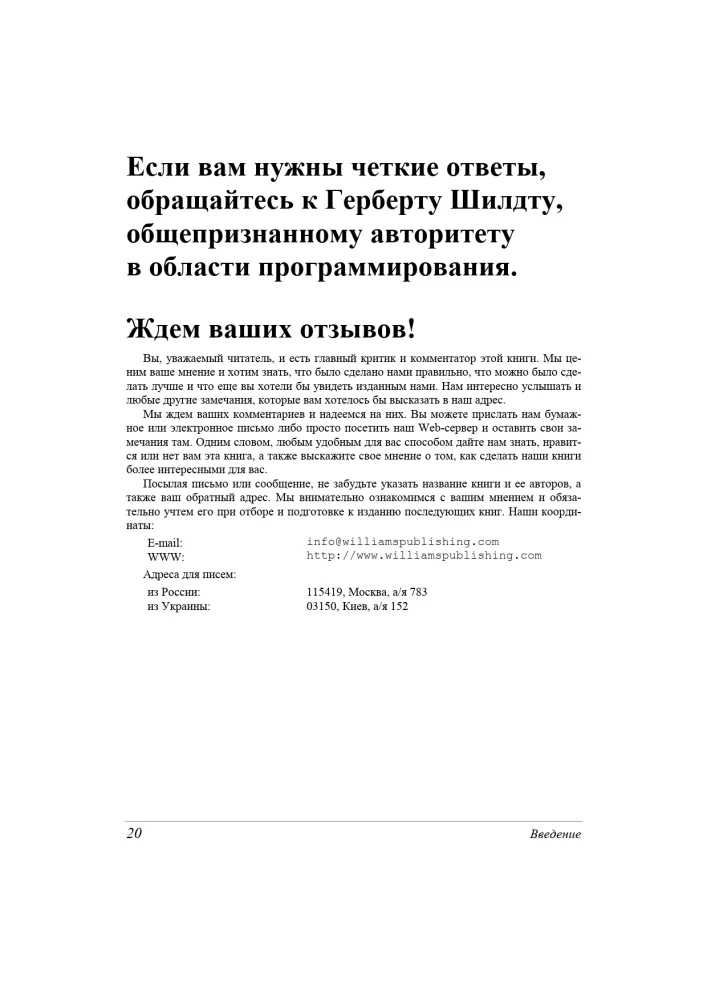 Если вам нужны четкие ответы, обращайтесь к Герберту Шилдту, общепризнанному авторитету в области программирования.

Ждем ваших отзывов!

Вы, уважаемый читатель, и есть главный критик и комментатор этой книги. Мы ценим ваше мнение и хотим знать, что было сделано нами правильно, что можно было сделать лучше и что еще вы хотели бы увидеть изданным нами. Нам интересно услышать и любые другие замечания, которые вам хотелось бы высказать в наш адрес.

Мы ждем ваших комментариев и надеемся на них. Вы можете прислать нам бумажное или электронное письмо либо просто посетить наш Web-сервер и оставить свои замечания там. Одним словом, любым удобным для вас способом дайте нам знать, нравится или нет вам эта книга, а также выскажите свое мнение о том, как сделать наши книги более интересными для вас.

Посылая письмо или сообщение, не забудьте указать название книги и ее авторов, а также ваш обратный адрес. Мы внимательно ознакомимся с вашим мнением и обязательно учтем его при отборе и подготовке к изданию последующих книг. Наши координаты:

E-mail: info@williamspublishing.com
WWW: http://www.williamspublishing.com

Адреса для писем:
из России: 115419, Москва, а/я 783
из Украины: 03150, Киев, а/я 152

20 Введение